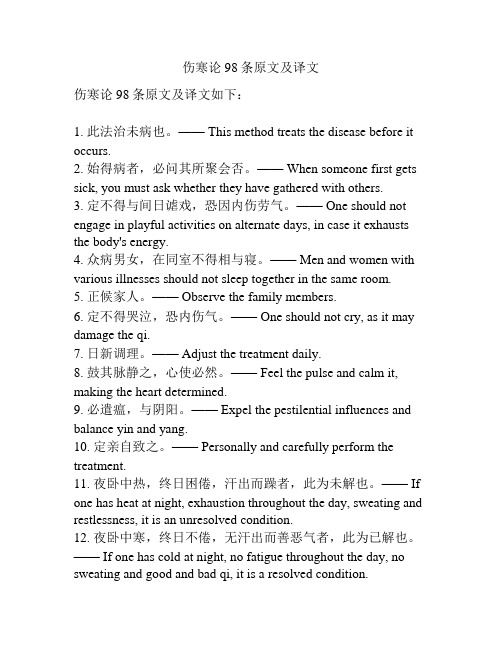 伤寒论 98 条原文及译文

伤寒论 98 条原文及译文如下：

1. 此法治未病也。—— This method treats the disease before it occurs.
2. 始得病者，必问其所聚会否。—— When someone first gets sick, you must ask whether they have gathered with others.
3. 定不得与间日谑戏，恐因内伤劳气。—— One should not engage in playful activities on alternate days, in case it exhausts the body's energy.
4. 众病男女，在同室不得相与寝。—— Men and women with various illnesses should not sleep together in the same room.
5. 正候家人。—— Observe the family members.
6. 定不得哭泣，恐内伤气。—— One should not cry, as it may damage the qi.
7. 日新调理。—— Adjust the treatment daily.
8. 鼓其脉静之，心使必然。—— Feel the pulse and calm it, making the heart determined.
9. 必遣瘟，与阴阳。—— Expel the pestilential influences and balance yin and yang.
10. 定亲自致之。—— Personally and carefully perform the treatment.
11. 夜卧中热，终日困倦，汗出而躁者，此为未解也。—— If one has heat at night, exhaustion throughout the day, sweating and restlessness, it is an unresolved condition.
12. 夜卧中寒，终日不倦，无汗出而善恶气者，此为已解也。—— If one has cold at night, no fatigue throughout the day, no sweating and good and bad qi, it is a resolved condition.